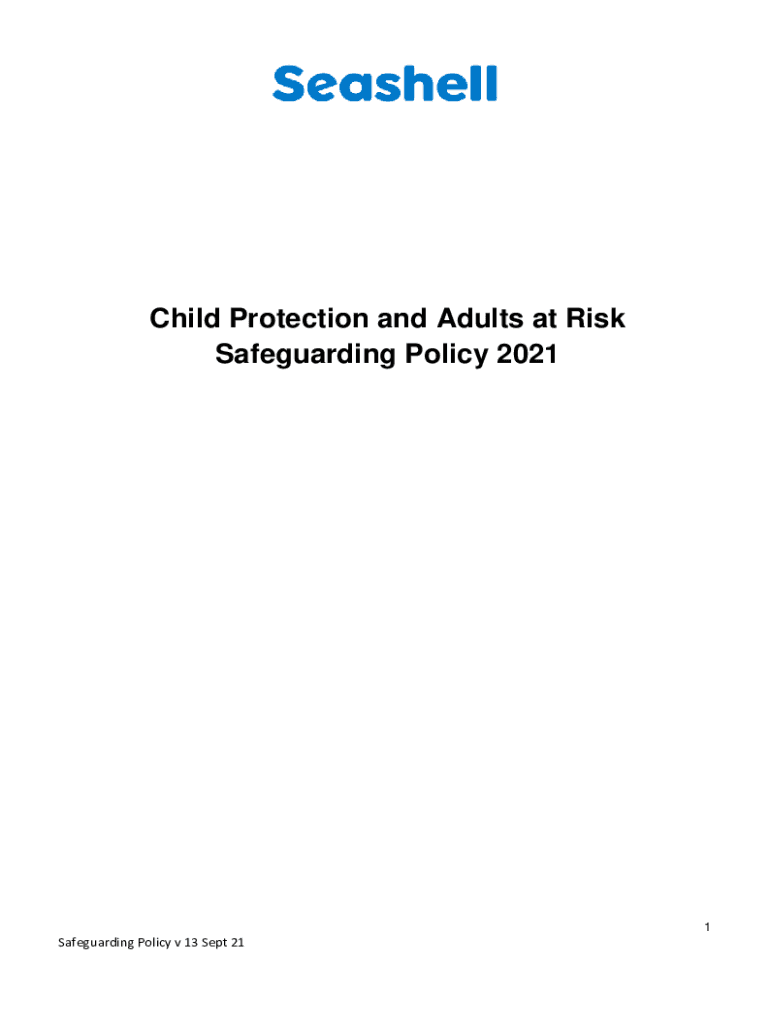 Seashell

Child Protection and Adults at Risk
Safeguarding Policy 2021

1

Safeguarding Policy v 13 Sept 21